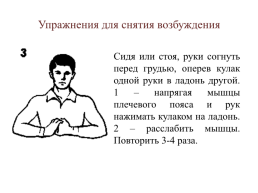 Упражнения для снятия возбуждения

3

Сидя или стоя, руки согнуть перед грудью, оперев кулак одной руки в ладонь другой. 1 – напрягая мышцы плечевого пояса и рук нажимать кулаком на ладонь. 2 – расслабить мышцы. Повторить 3-4 раза.